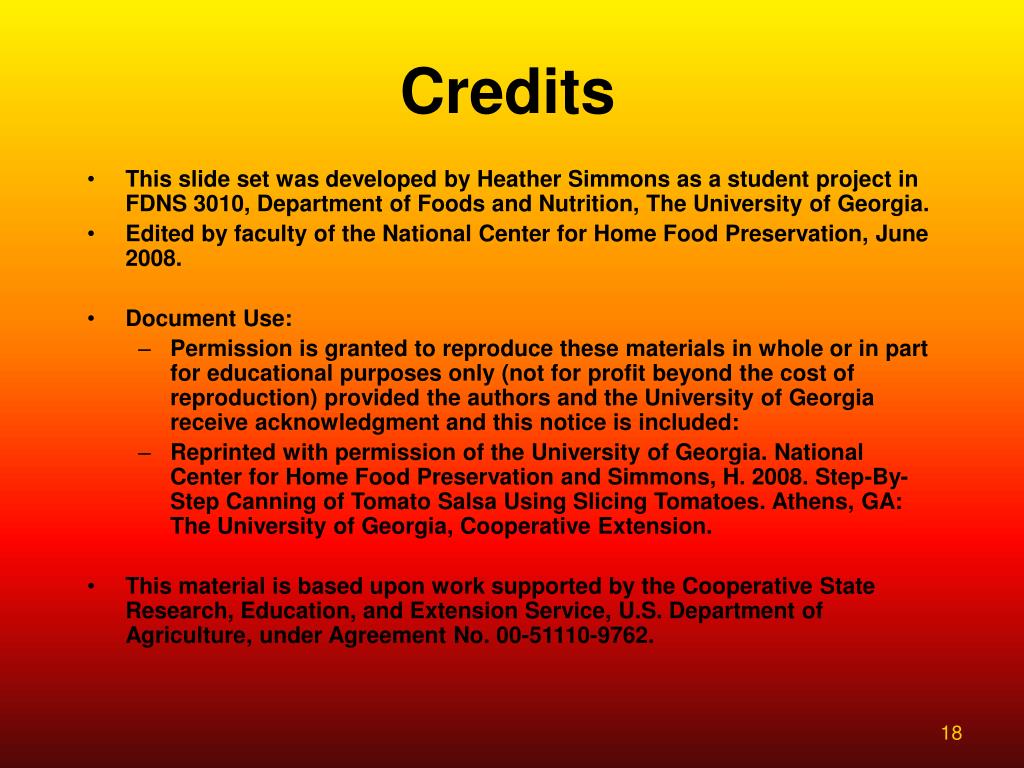 Credits

• This slide set was developed by Heather Simmons as a student project in FDNS 3010, Department of Foods and Nutrition, The University of Georgia.
• Edited by faculty of the National Center for Home Food Preservation, June 2008.

• Document Use:
  – Permission is granted to reproduce these materials in whole or in part for educational purposes only (not for profit beyond the cost of reproduction) provided the authors and the University of Georgia receive acknowledgment and this notice is included:
  – Reprinted with permission of the University of Georgia. National Center for Home Food Preservation and Simmons, H. 2008. Step-By-Step Canning of Tomato Salsa Using Slicing Tomatoes. Athens, GA: The University of Georgia, Cooperative Extension.

• This material is based upon work supported by the Cooperative State Research, Education, and Extension Service, U.S. Department of Agriculture, under Agreement No. 00-51110-9762.

18